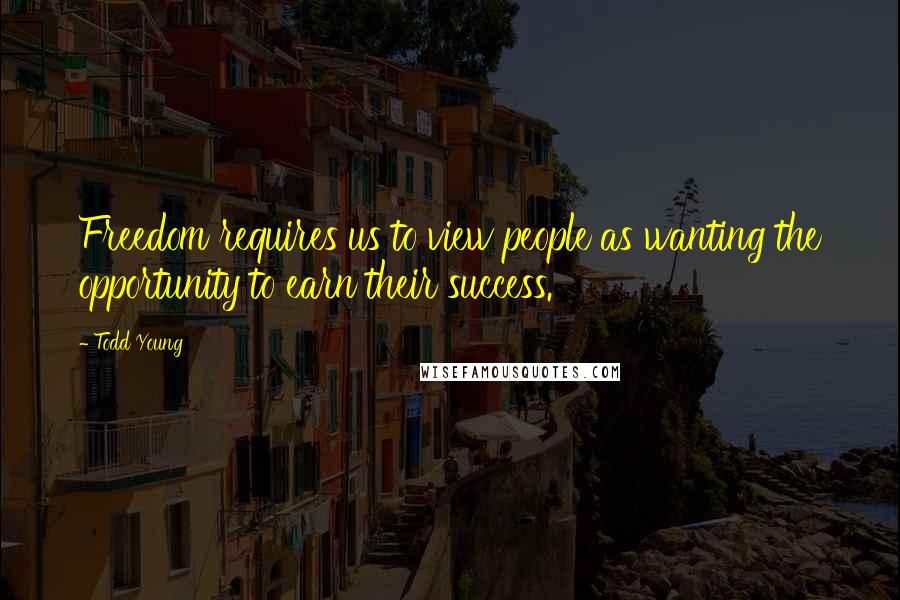 Freedom requires us to view people as wanting the opportunity to earn their success.

- Todd Young

WISEFAMOUSQUOTES.COM